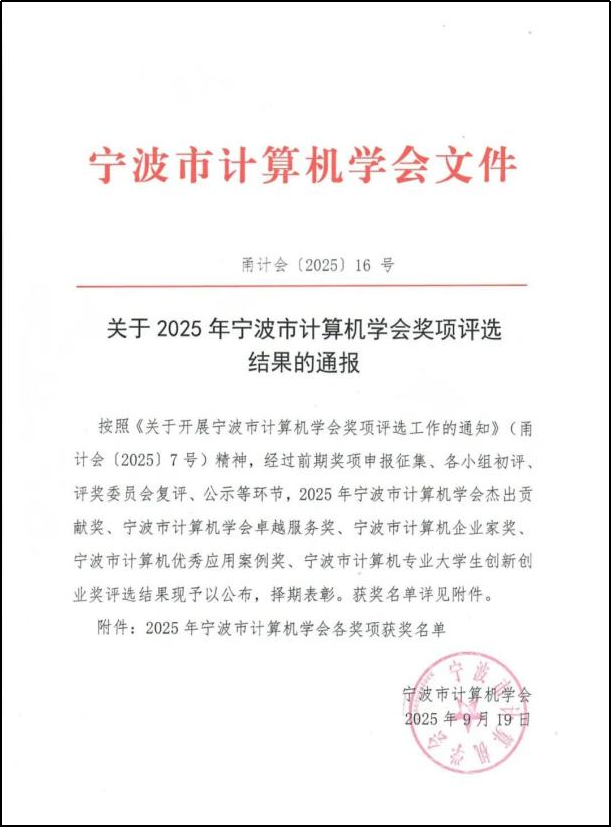 宁波市计算机学会文件

甬计会〔2025〕16 号

关于 2025 年宁波市计算机学会奖项评选结果的通报

按照《关于开展宁波市计算机学会奖项评选工作的通知》（甬计会〔2025〕7 号）精神，经过前期奖项申报征集、各小组初评、评奖委员会复评、公示等环节，2025 年宁波市计算机学会杰出贡献奖、宁波市计算机学会卓越服务奖、宁波市计算机企业家奖、宁波市计算机优秀应用案例奖、宁波市计算机专业大学生创新创业奖评选结果现予以公布，择期表彰。获奖名单详见附件。

附件：2025 年宁波市计算机学会各奖项获奖名单

宁波市计算机学会
2025 年 9 月 19 日